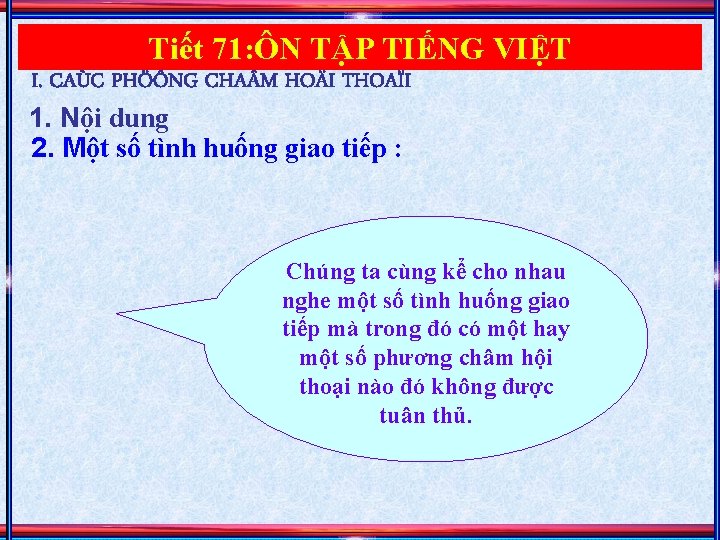 Tiết 71:ÔN TẬP TIẾNG VIỆT

I. CAÙC PHÖÔNG CHAÂM HOÄI THOAÏI

1. Nội dung

2. Một số tình huống giao tiếp :

Chúng ta cùng kể cho nhau nghe một số tình huống giao tiếp mà trong đó có một hay một số phương châm hội thoại nào đó không được tuân thủ.